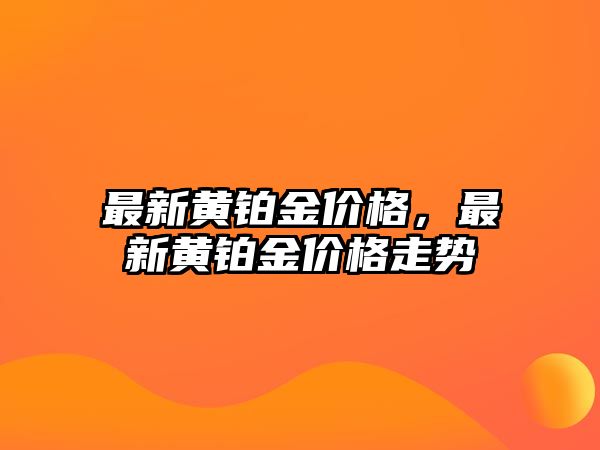 最新黄铂金价格，最新黄铂金价格走势